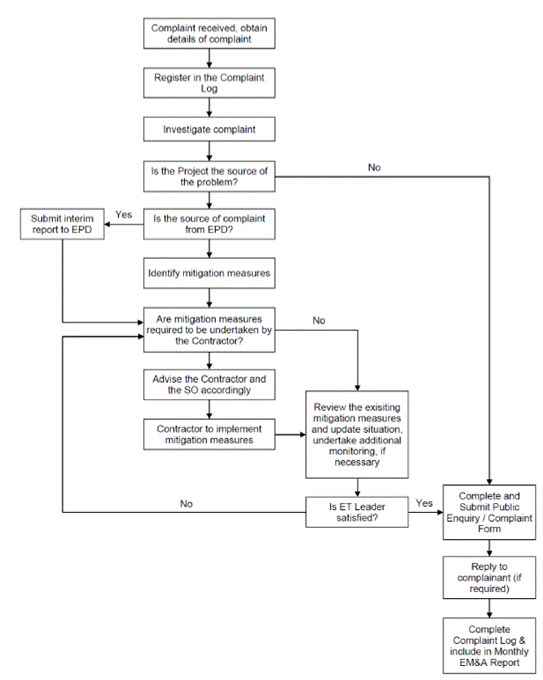 Complaint received, obtain details of complaint

Register in the Complaint Log

Investigate complaint

Is the Project the source of the problem?

No

Yes

Submit interim report to EPD

Is the source of complaint from EPD?

Identify mitigation measures

Are mitigation measures required to be undertaken by the Contractor?

No

Advise the Contractor and the SO accordingly

Contractor to implement mitigation measures

Review the exisiting mitigation measures and update situation, undertake additional monitoring, if necessary

No

Is ET Leader satisfied?

Yes

Complete and Submit Public Enquiry / Complaint Form

Reply to complainant (if required)

Complete Complaint Log & include in Monthly EM&A Report